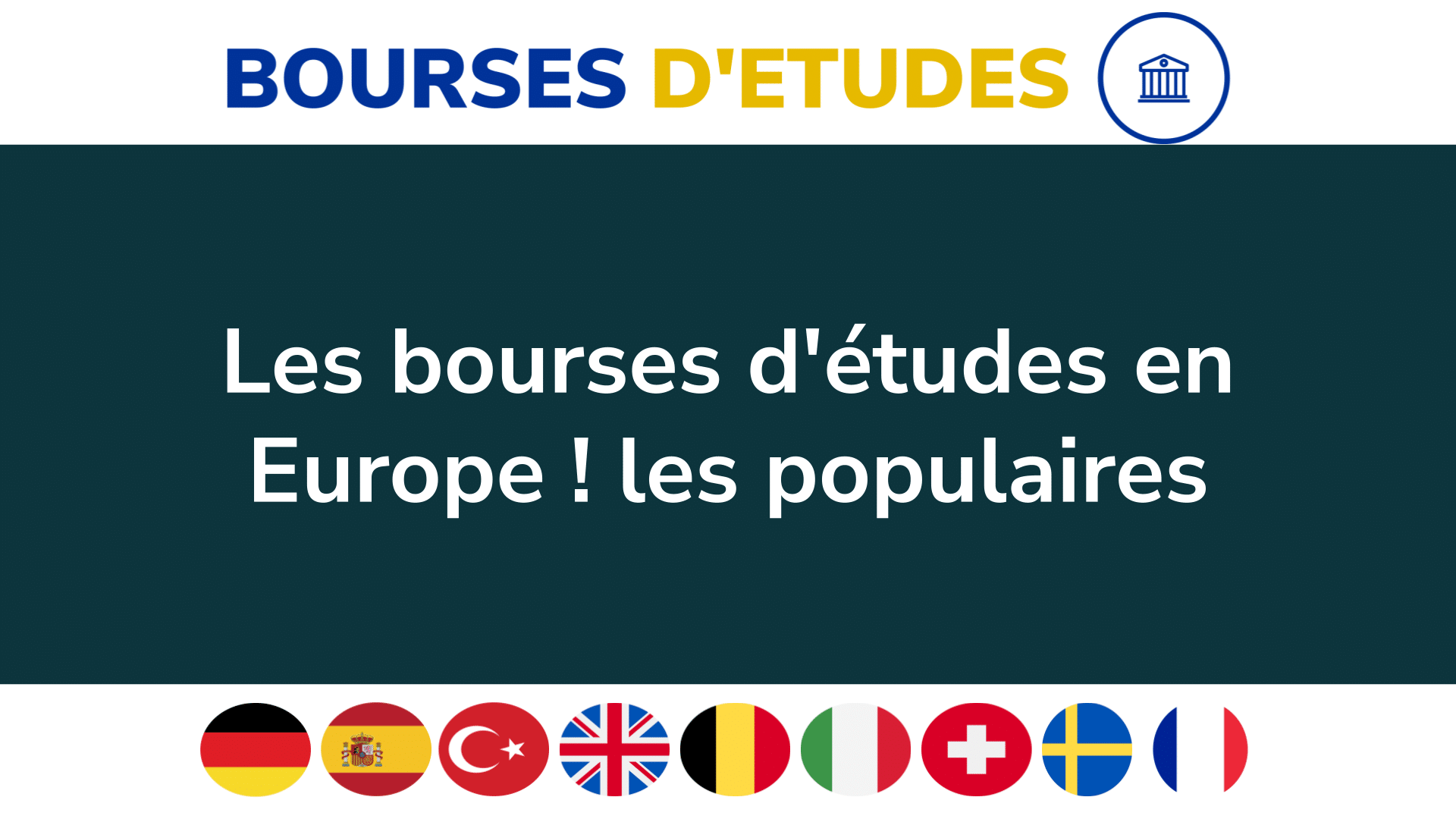 BOURSES D'ETUDES

Les bourses d'études en Europe ! les populaires